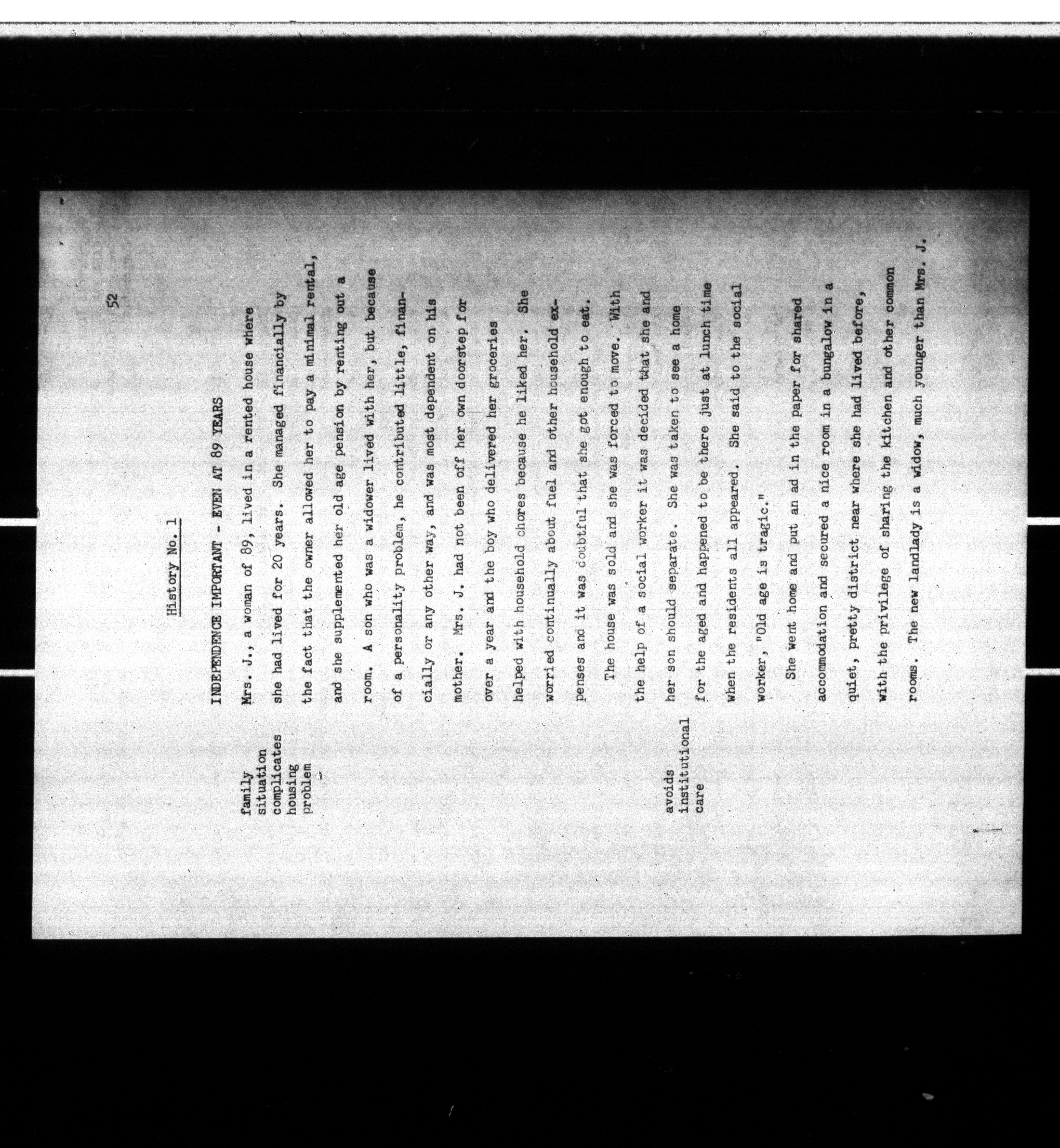 52

History No. 1

INDEPENDENCE IMPORTANT - EVEN AT 89 YEARS

family situation complicates housing problem

Mrs. J., a woman of 89, lived in a rented house where she had lived for 20 years. She managed financially by the fact that the owner allowed her to pay a minimal rental, and she supplemented her old age pension by renting out a room. A son who was a widower lived with her, but because of a personality problem, he contributed little, financially or any other way, and was most dependent on his mother. Mrs. J. had not been off her own doorstep for over a year and the boy who delivered her groceries helped with household chores because he liked her. She worried continually about fuel and other household expenses and it was doubtful that she got enough to eat.

avoids institutional care

The house was sold and she was forced to move. With the help of a social worker it was decided that she and her son should separate. She was taken to see a home for the aged and happened to be there just at lunch time when the residents all appeared. She said to the social worker, "Old age is tragic."

She went home and put an ad in the paper for shared accommodation and secured a nice room in a bungalow in a quiet, pretty district near where she had lived before, with the privilege of sharing the kitchen and other common rooms. The new landlady is a widow, much younger than Mrs. J.